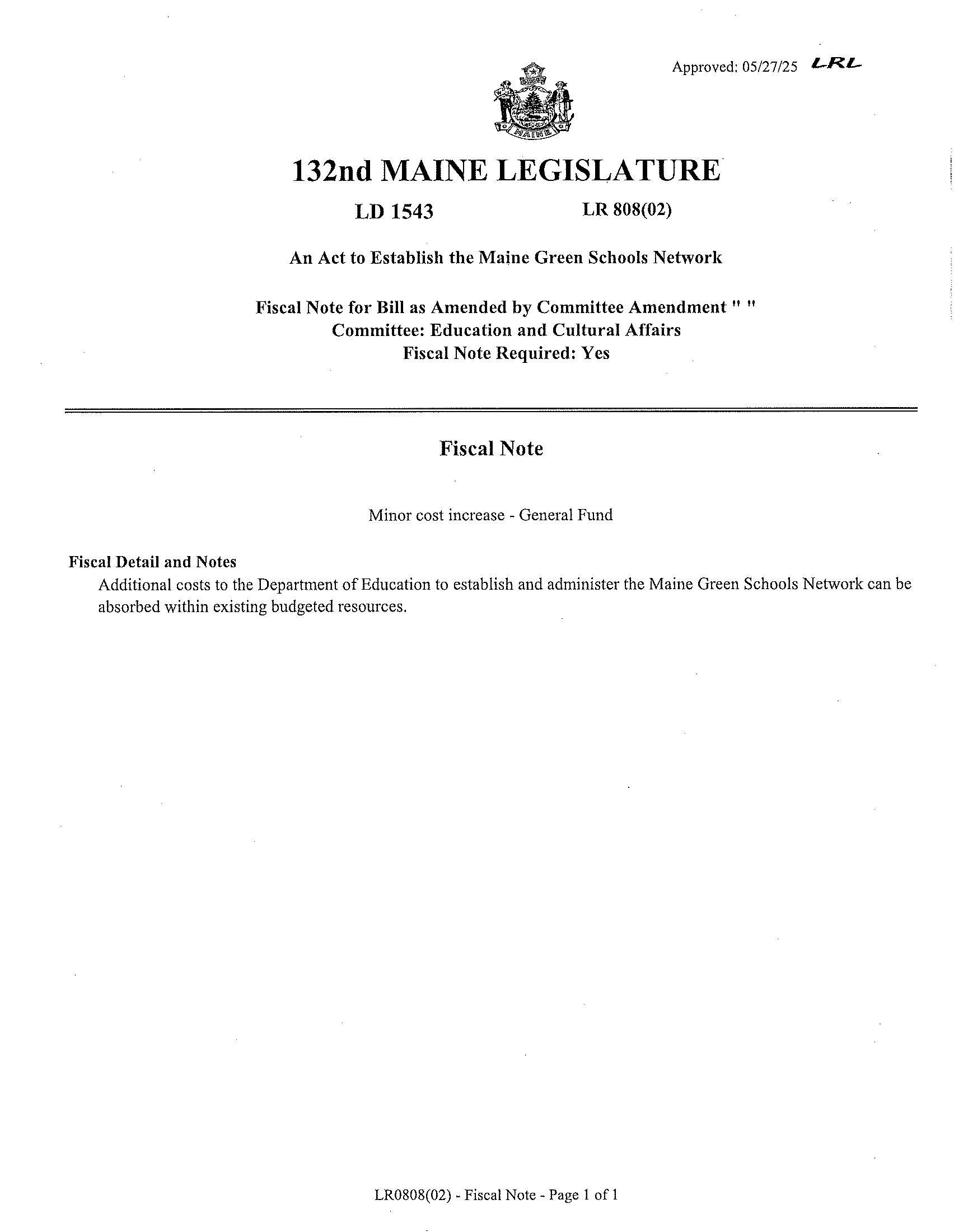 Approved: 05/27/25 LRL

DIRIGO

MAINE

132nd MAINE LEGISLATURE

LD 1543 LR 808(02)

An Act to Establish the Maine Green Schools Network

Fiscal Note for Bill as Amended by Committee Amendment " "
Committee: Education and Cultural Affairs
Fiscal Note Required: Yes

Fiscal Note

Minor cost increase - General Fund

Fiscal Detail and Notes
Additional costs to the Department of Education to establish and administer the Maine Green Schools Network can be absorbed within existing budgeted resources.

LR0808(02) - Fiscal Note - Page 1 of 1